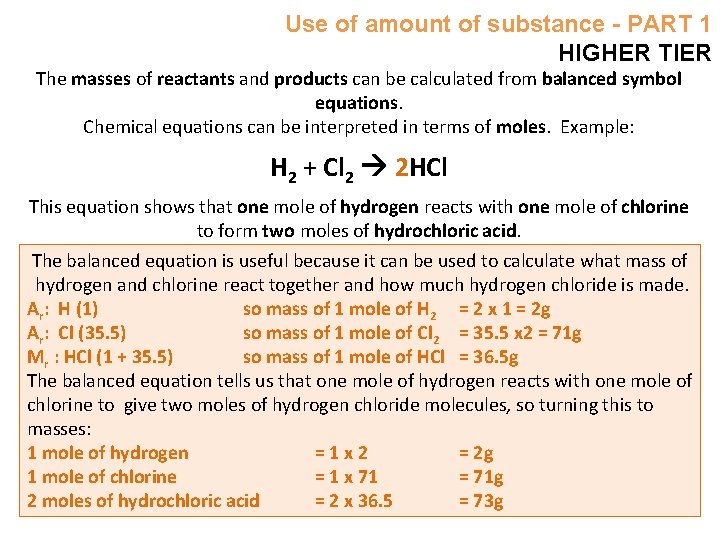 Use of amount of substance - PART 1
HIGHER TIER

The masses of reactants and products can be calculated from balanced symbol equations.
Chemical equations can be interpreted in terms of moles. Example:

$H_2 + Cl_2 \rightarrow 2HCl$

This equation shows that one mole of hydrogen reacts with one mole of chlorine to form two moles of hydrochloric acid.

The balanced equation is useful because it can be used to calculate what mass of hydrogen and chlorine react together and how much hydrogen chloride is made.

$A_r$: H (1) so mass of 1 mole of $H_2$ = 2 x 1 = 2g
$A_r$: Cl (35.5) so mass of 1 mole of $Cl_2$ = 35.5 x2 = 71g
$M_r$ : HCl (1 + 35.5) so mass of 1 mole of HCl = 36.5g

The balanced equation tells us that one mole of hydrogen reacts with one mole of chlorine to give two moles of hydrogen chloride molecules, so turning this to masses:

1 mole of hydrogen = 1 x 2 = 2g
1 mole of chlorine = 1 x 71 = 71g
2 moles of hydrochloric acid = 2 x 36.5 = 73g